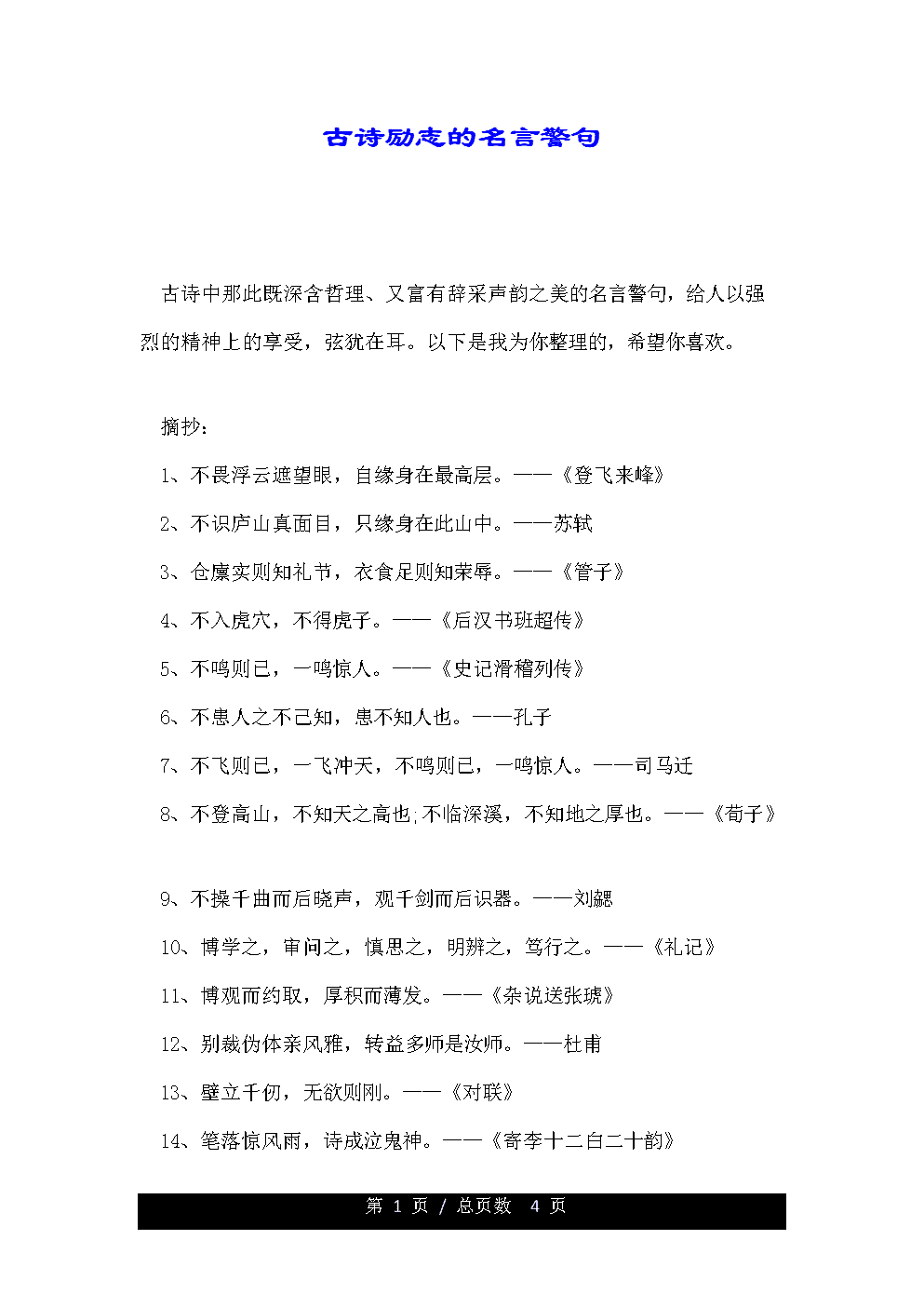 古诗励志的名言警句

古诗中那此既深含哲理、又富有辞采声韵之美的名言警句，给人以强烈的精神上的享受，弦犹在耳。以下是我为你整理的，希望你喜欢。

摘抄：

1、不畏浮云遮望眼，自缘身在最高层。——《登飞来峰》

2、不识庐山真面目，只缘身在此山中。——苏轼

3、仓廪实则知礼节，衣食足则知荣辱。——《管子》

4、不入虎穴，不得虎子。——《后汉书班超传》

5、不鸣则已，一鸣惊人。——《史记滑稽列传》

6、不患人之不己知，患不知人也。——孔子

7、不飞则已，一飞冲天，不鸣则已，一鸣惊人。——司马迁

8、不登高山，不知天之高也;不临深溪，不知地之厚也。——《荀子》

9、不操千曲而后晓声，观千剑而后识器。——刘勰

10、博学之，审问之，慎思之，明辨之，笃行之。——《礼记》

11、博观而约取，厚积而薄发。——《杂说送张琥》

12、别裁伪体亲风雅，转益多师是汝师。——杜甫

13、壁立千仞，无欲则刚。——《对联》

14、笔落惊风雨，诗成泣鬼神。——《寄李十二白二十韵》

第 1 页 / 总页数 4 页